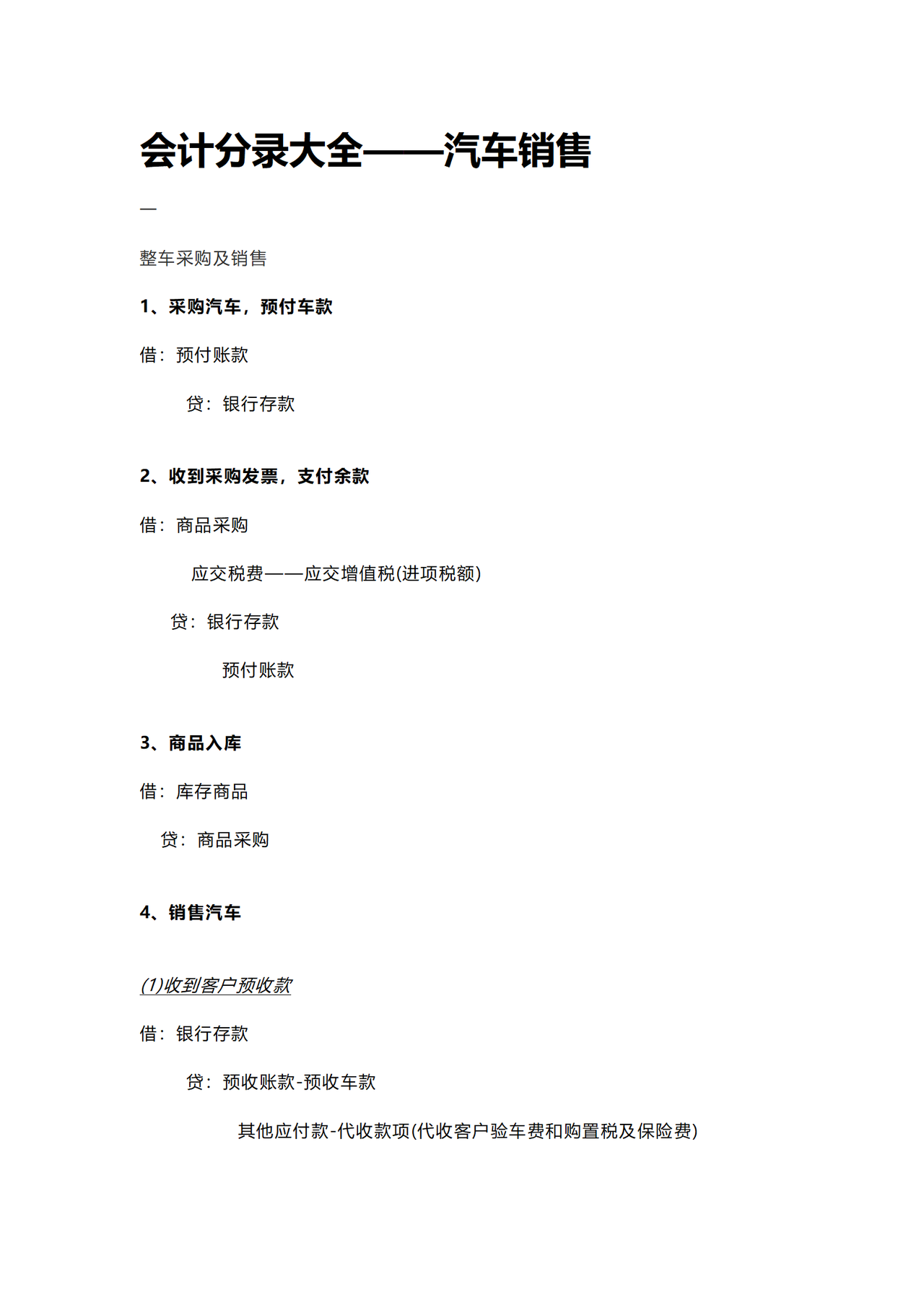 会计分录大全——汽车销售

一

整车采购及销售

1、采购汽车，预付车款

借：预付账款

贷：银行存款

2、收到采购发票，支付余款

借：商品采购

应交税费——应交增值税(进项税额)

贷：银行存款

预付账款

3、商品入库

借：库存商品

贷：商品采购

4、销售汽车

(1)收到客户预收款

借：银行存款

贷：预收账款-预收车款

其他应付款-代收款项(代收客户验车费和购置税及保险费)